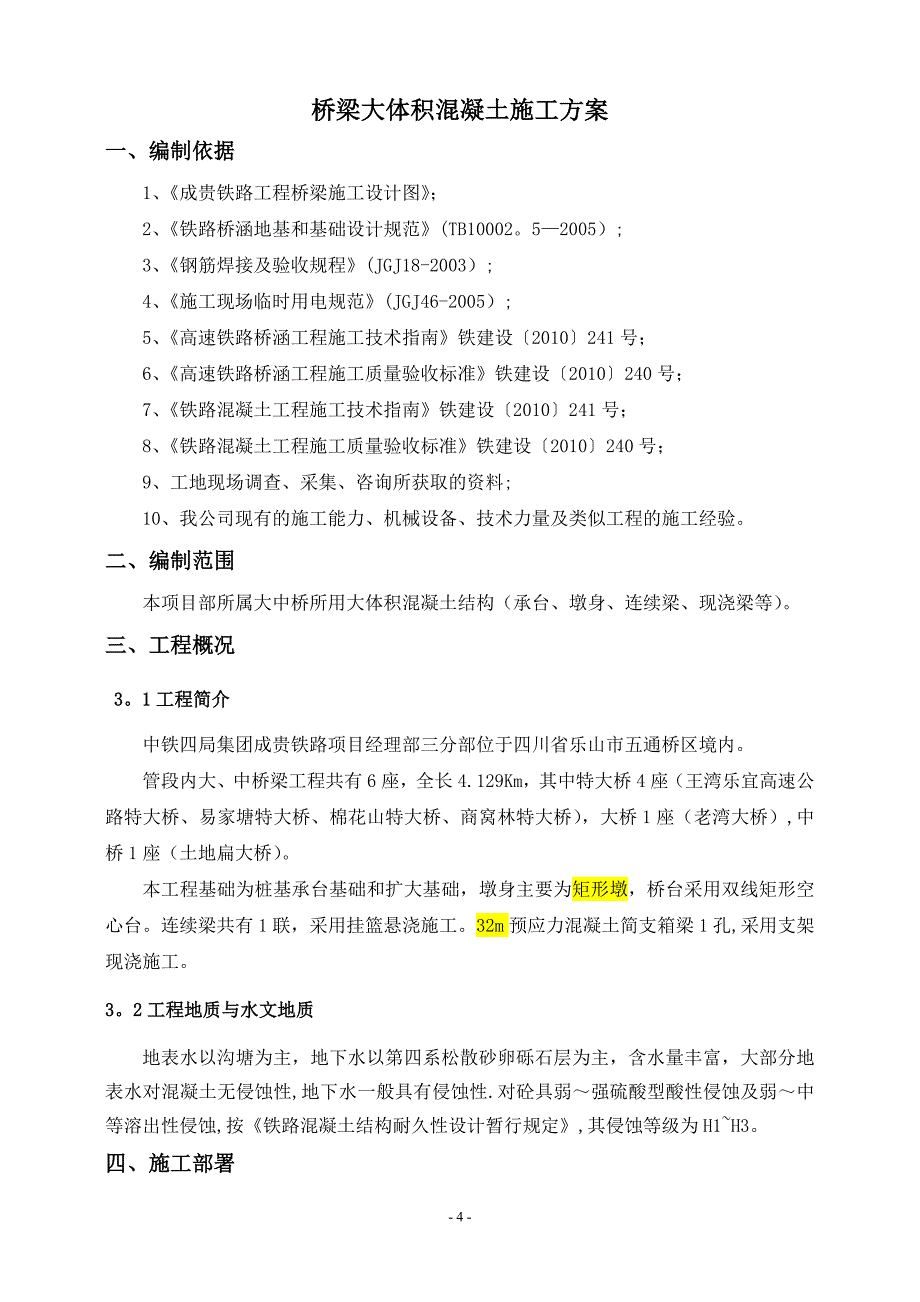 桥梁大体积混凝土施工方案

一、编制依据

1、《成贵铁路工程桥梁施工设计图》;

2、《铁路桥涵地基和基础设计规范》(TB10002。5—2005);

3、《钢筋焊接及验收规程》(JGJ18-2003);

4、《施工现场临时用电规范》(JGJ46-2005);

5、《高速铁路桥涵工程施工技术指南》铁建设〔2010〕241 号;

6、《高速铁路桥涵工程施工质量验收标准》铁建设〔2010〕240 号;

7、《铁路混凝土工程施工技术指南》铁建设〔2010〕241 号;

8、《铁路混凝土工程施工质量验收标准》铁建设〔2010〕240 号;

9、工地现场调查、采集、咨询所获取的资料;

10、我公司现有的施工能力、机械设备、技术力量及类似工程的施工经验。

二、编制范围

本项目部所属大中桥所用大体积混凝土结构(承台、墩身、连续梁、现浇梁等)。

三、工程概况

3。1 工程简介

中铁四局集团成贵铁路项目经理部三分部位于四川省乐山市五通桥区境内。

管段内大、中桥梁工程共有 6 座,全长 4.129Km,其中特大桥 4 座(王湾乐宜高速公路特大桥、易家塘特大桥、棉花山特大桥、商窝林特大桥),大桥 1 座(老湾大桥),中桥 1 座(土地扁大桥)。

本工程基础为桩基承台基础和扩大基础,墩身主要为矩形墩,桥台采用双线矩形空心台。连续梁共有 1 联,采用挂篮悬浇施工。32m 预应力混凝土简支箱梁 1 孔,采用支架现浇施工。

3。2 工程地质与水文地质

地表水以沟塘为主,地下水以第四系松散砂卵砾石层为主,含水量丰富,大部分地表水对混凝土无侵蚀性,地下水一般具有侵蚀性.对砼具弱~强硫酸型酸性侵蚀及弱~中等溶出性侵蚀,按《铁路混凝土结构耐久性设计暂行规定》,其侵蚀等级为 H1~H3。

四、施工部署

- 4 -